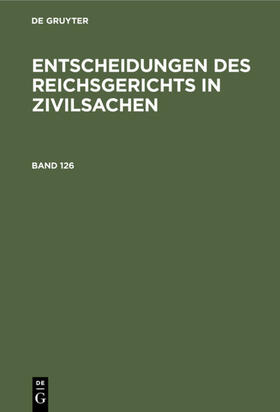 DE GRUYTER

ENTSCHEIDUNGEN DES REICHSGERICHTS IN ZIVILSACHEN

BAND 126

DE
G